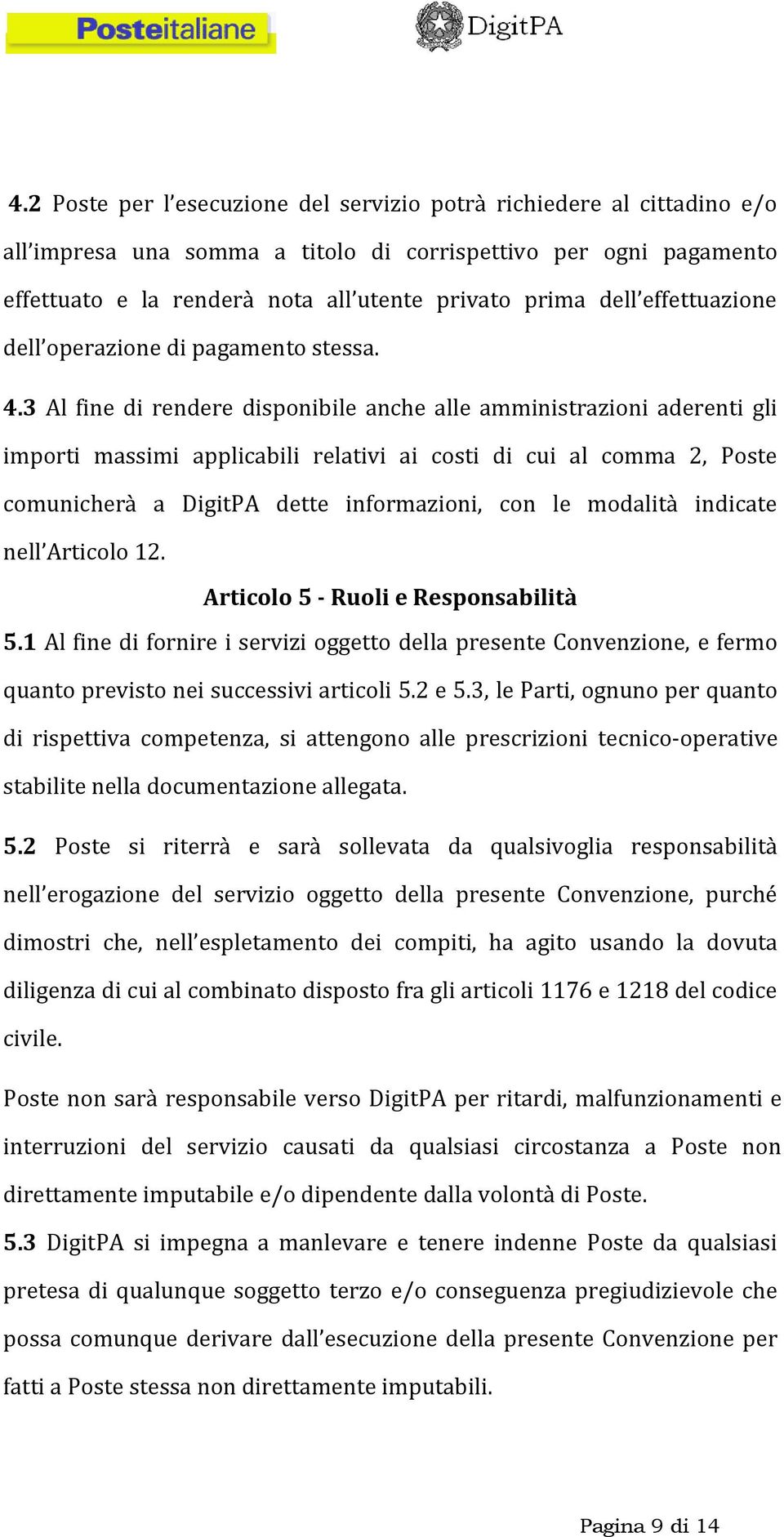 Posteitaliane

DigitPA

4.2 Poste per l'esecuzione del servizio potrà richiedere al cittadino e/o all'impresa una somma a titolo di corrispettivo per ogni pagamento effettuato e la renderà nota all'utente privato prima dell'effettuazione dell'operazione di pagamento stessa.

4.3 Al fine di rendere disponibile anche alle amministrazioni aderenti gli importi massimi applicabili relativi ai costi di cui al comma 2, Poste comunicherà a DigitPA dette informazioni, con le modalità indicate nell'Articolo 12.

Articolo 5 - Ruoli e Responsabilità

5.1 Al fine di fornire i servizi oggetto della presente Convenzione, e fermo quanto previsto nei successivi articoli 5.2 e 5.3, le Parti, ognuno per quanto di rispettiva competenza, si attengono alle prescrizioni tecnico-operative stabilite nella documentazione allegata.

5.2 Poste si riterrà e sarà sollevata da qualsivoglia responsabilità nell'erogazione del servizio oggetto della presente Convenzione, purché dimostri che, nell'espletamento dei compiti, ha agito usando la dovuta diligenza di cui al combinato disposto fra gli articoli 1176 e 1218 del codice civile.

Poste non sarà responsabile verso DigitPA per ritardi, malfunzionamenti e interruzioni del servizio causati da qualsiasi circostanza a Poste non direttamente imputabile e/o dipendente dalla volontà di Poste.

5.3 DigitPA si impegna a manlevare e tenere indenne Poste da qualsiasi pretesa di qualunque soggetto terzo e/o conseguenza pregiudizievole che possa comunque derivare dall'esecuzione della presente Convenzione per fatti a Poste stessa non direttamente imputabili.

Pagina 9 di 14